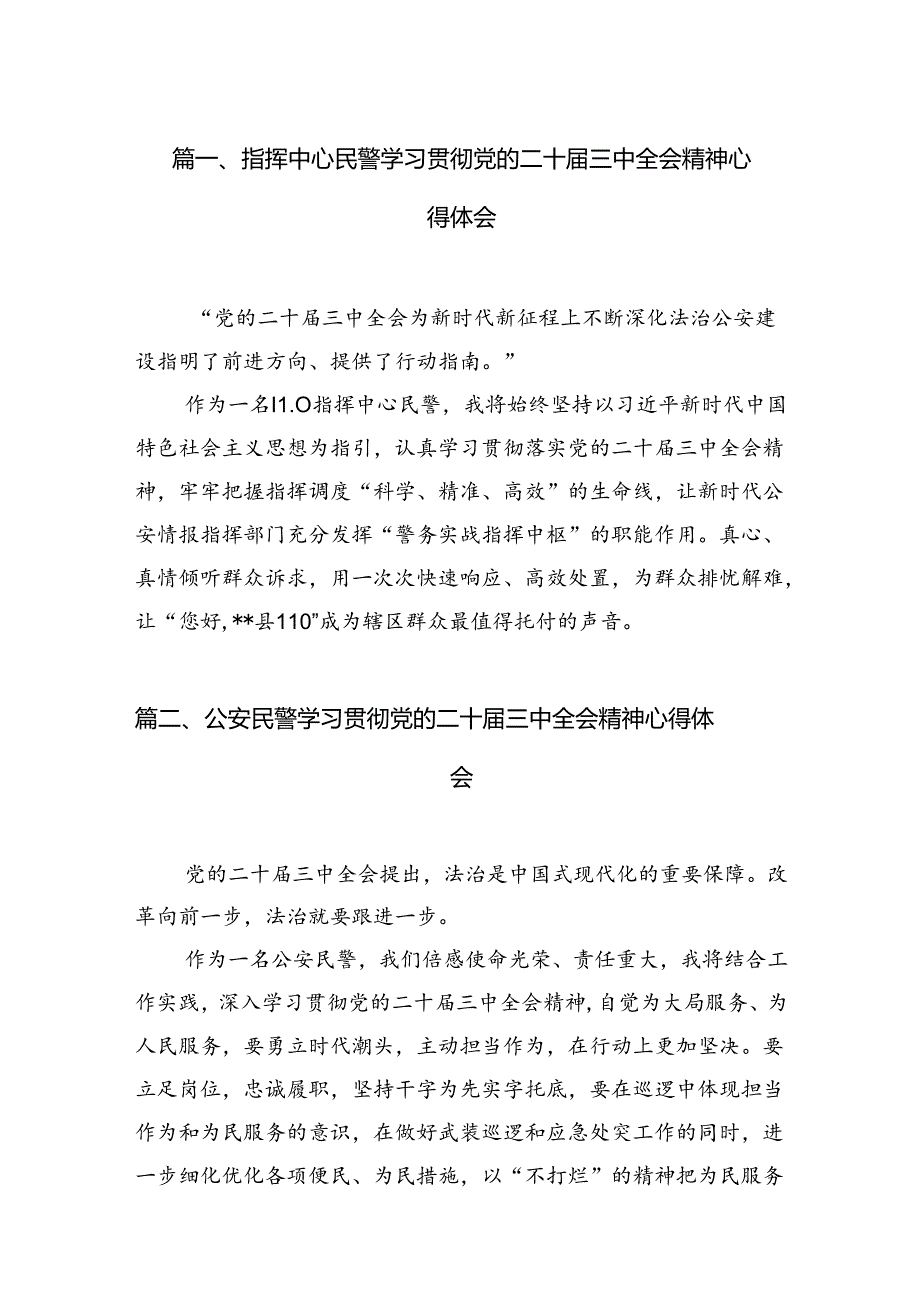 篇一、指挥中心民警学习贯彻党的二十届三中全会精神心得体会

“党的二十届三中全会为新时代新征程上不断深化法治公安建设指明了前进方向、提供了行动指南。”

作为一名I1.O指挥中心民警，我将始终坚持以习近平新时代中国特色社会主义思想为指引，认真学习贯彻落实党的二十届三中全会精神，牢牢把握指挥调度“科学、精准、高效”的生命线，让新时代公安情报指挥部门充分发挥“警务实战指挥中枢”的职能作用。真心、真情倾听群众诉求，用一次次快速响应、高效处置，为群众排忧解难，让“您好，**县110”成为辖区群众最值得托付的声音。

篇二、公安民警学习贯彻党的二十届三中全会精神心得体会

党的二十届三中全会提出，法治是中国式现代化的重要保障。改革向前一步，法治就要跟进一步。

作为一名公安民警，我们倍感使命光荣、责任重大，我将结合工作实践，深入学习贯彻党的二十届三中全会精神，自觉为大局服务、为人民服务，要勇立时代潮头，主动担当作为，在行动上更加坚决。要立足岗位，忠诚履职，坚持干字为先实字托底，要在巡逻中体现担当作为和为民服务的意识，在做好武装巡逻和应急处突工作的同时，进一步细化优化各项便民、为民措施，以“不打烂”的精神把为民服务